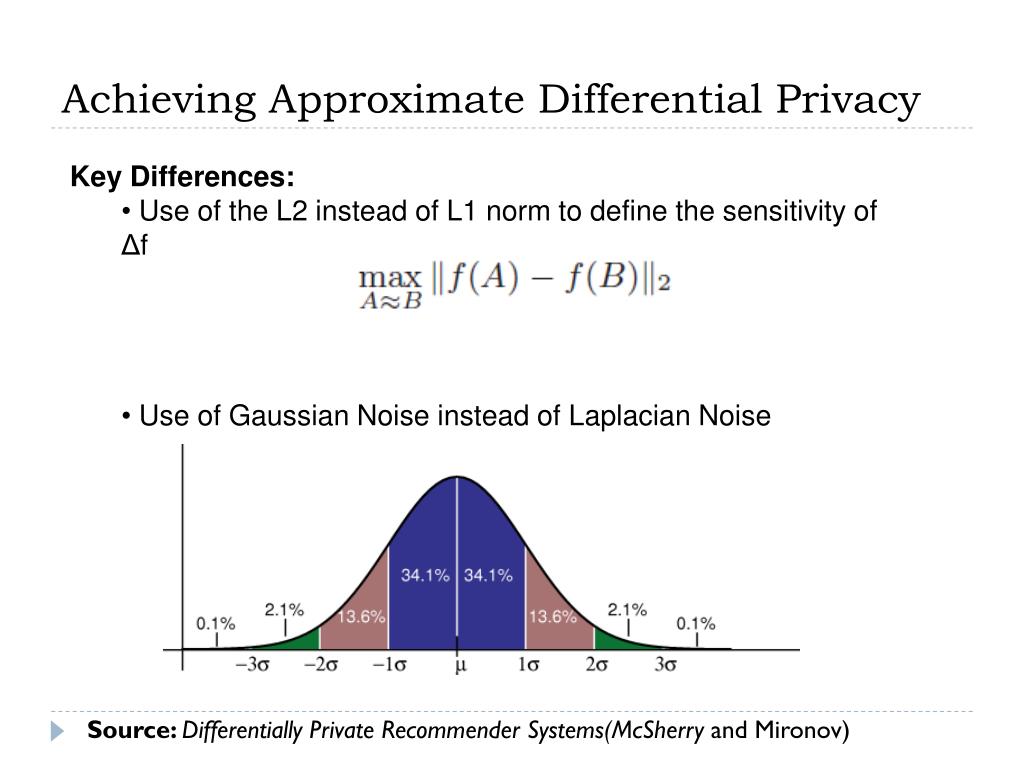 Achieving Approximate Differential Privacy

Key Differences:

• Use of the L2 instead of L1 norm to define the sensitivity of Δf

$\max_{A \approx B} \|f(A) - f(B)\|_2$

• Use of Gaussian Noise instead of Laplacian Noise

0.1% 2.1% 13.6% 34.1% 34.1% 13.6% 2.1% 0.1%

$-3\sigma$ $-2\sigma$ $-1\sigma$ $\mu$ $1\sigma$ $2\sigma$ $3\sigma$

Source: Differentially Private Recommender Systems(McSherry and Mironov)